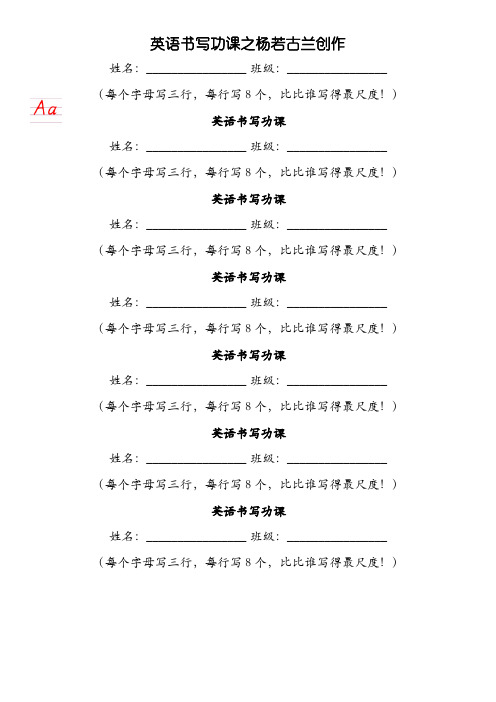 英语书写功课之杨若古兰创作

姓名：________________ 班级：________________

（每个字母写三行，每行写 8 个，比比谁写得最尺度！）

Aa

英语书写功课

姓名：________________ 班级：________________

（每个字母写三行，每行写 8 个，比比谁写得最尺度！）

英语书写功课

姓名：________________ 班级：________________

（每个字母写三行，每行写 8 个，比比谁写得最尺度！）

英语书写功课

姓名：________________ 班级：________________

（每个字母写三行，每行写 8 个，比比谁写得最尺度！）

英语书写功课

姓名：________________ 班级：________________

（每个字母写三行，每行写 8 个，比比谁写得最尺度！）

英语书写功课

姓名：________________ 班级：________________

（每个字母写三行，每行写 8 个，比比谁写得最尺度！）

英语书写功课

姓名：________________ 班级：________________

（每个字母写三行，每行写 8 个，比比谁写得最尺度！）